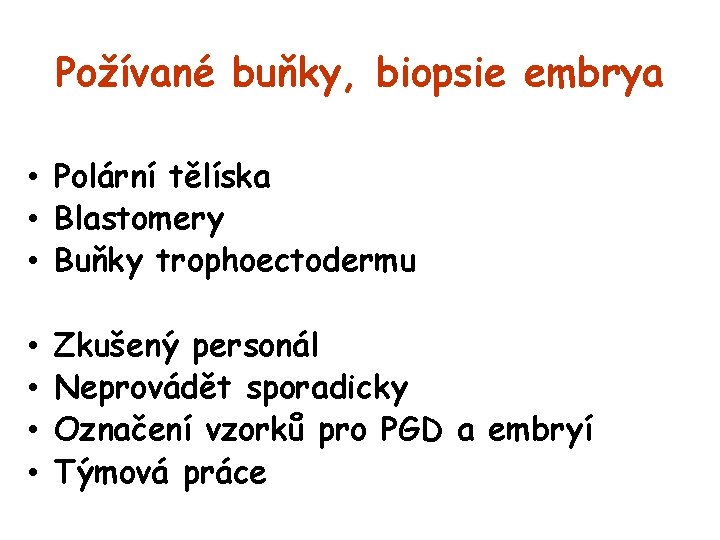 Požívané buňky, biopsie embrya

• Polární tělíska
• Blastomery
• Buňky trophoectodermu

• Zkušený personál
• Neprovádět sporadicky
• Označení vzorků pro PGD a embryí
• Týmová práce